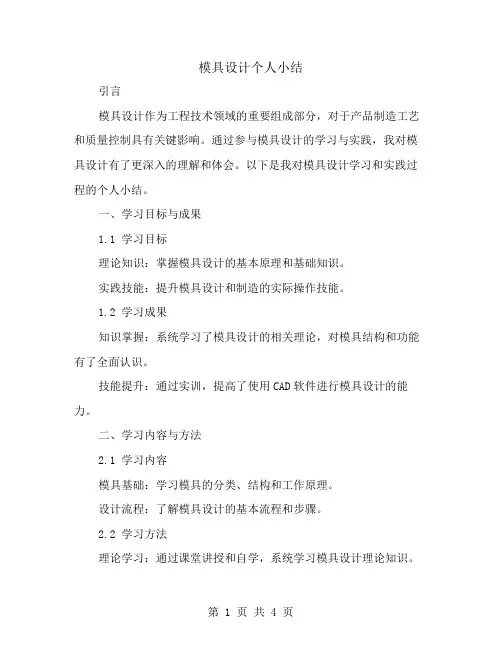 模具设计个人小结

引言

模具设计作为工程技术领域的重要组成部分，对于产品制造工艺和质量控制具有关键影响。通过参与模具设计的学习与实践，我对模具设计有了更深入的理解和体会。以下是我对模具设计学习和实践过程的个人小结。

一、学习目标与成果

1.1 学习目标

理论知识：掌握模具设计的基本原理和基础知识。

实践技能：提升模具设计和制造的实际操作技能。

1.2 学习成果

知识掌握：系统学习了模具设计的相关理论，对模具结构和功能有了全面认识。

技能提升：通过实训，提高了使用CAD软件进行模具设计的能力。

二、学习内容与方法

2.1 学习内容

模具基础：学习模具的分类、结构和工作原理。

设计流程：了解模具设计的基本流程和步骤。

2.2 学习方法

理论学习：通过课堂讲授和自学，系统学习模具设计理论知识。

第 1 页 共 4 页